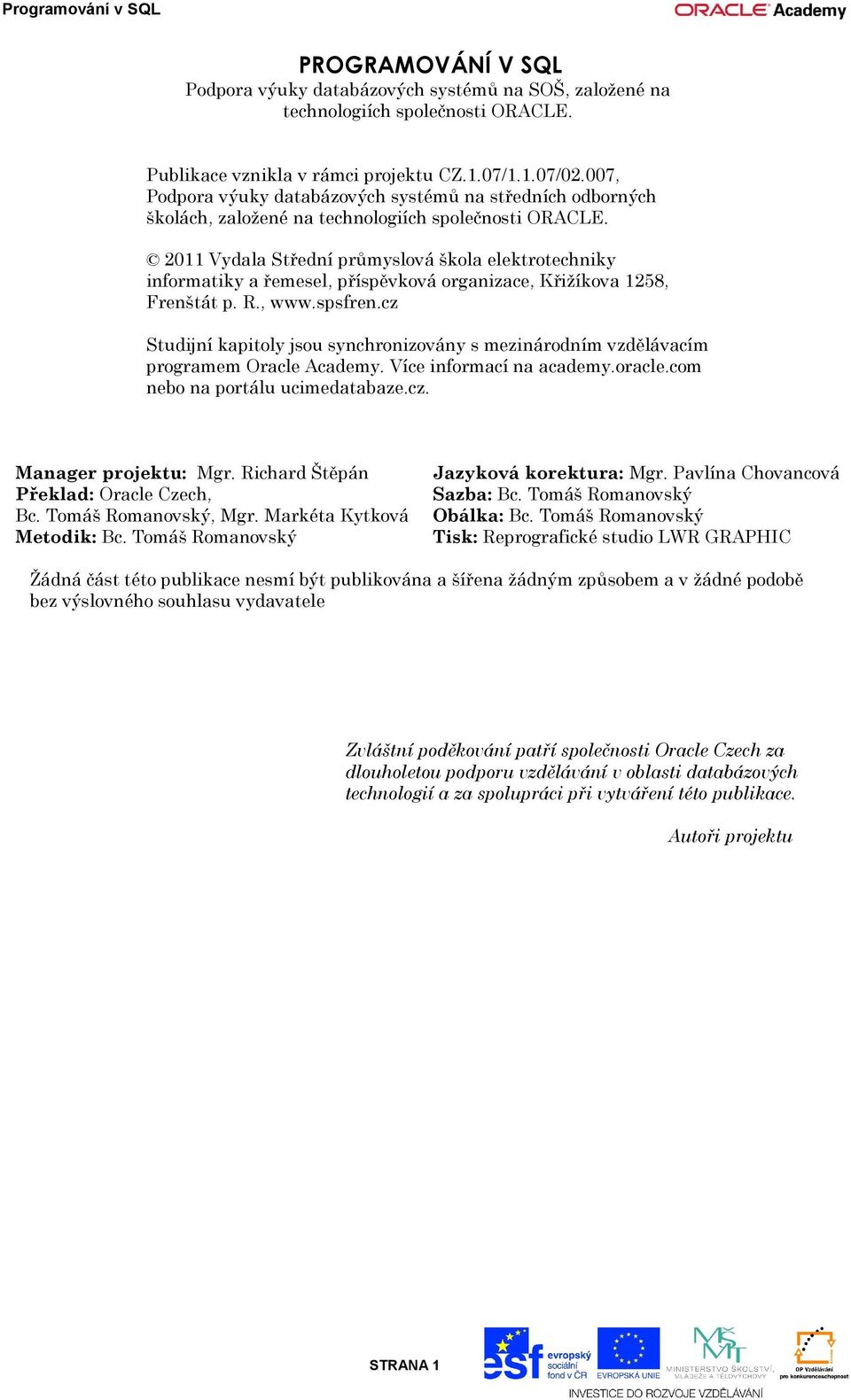 Programování v SQL

ORACLE Academy

PROGRAMOVÁNÍ V SQL
Podpora výuky databázových systémů na SOŠ, založené na technologiích společnosti ORACLE.

Publikace vznikla v rámci projektu CZ.1.07/1.1.07/02.007, Podpora výuky databázových systémů na středních odborných školách, založené na technologiích společnosti ORACLE.

© 2011 Vydala Střední průmyslová škola elektrotechniky informatiky a řemesel, příspěvková organizace, Křižíkova 1258, Frenštát p. R., www.spsfren.cz

Studijní kapitoly jsou synchronizovány s mezinárodním vzdělávacím programem Oracle Academy. Více informací na academy.oracle.com nebo na portálu ucimedatabaze.cz.

Manager projektu: Mgr. Richard Štěpán
Překlad: Oracle Czech, Bc. Tomáš Romanovský, Mgr. Markéta Kytková
Metodik: Bc. Tomáš Romanovský

Jazyková korektura: Mgr. Pavlína Chovancová
Sazba: Bc. Tomáš Romanovský
Obálka: Bc. Tomáš Romanovský
Tisk: Reprografické studio LWR GRAPHIC

Žádná část této publikace nesmí být publikována a šířena žádným způsobem a v žádné podobě bez výslovného souhlasu vydavatele

Zvláštní poděkování patří společnosti Oracle Czech za dlouholetou podporu vzdělávání v oblasti databázových technologií a za spolupráci při vytváření této publikace.

Autoři projektu

STRANA 1

esf evropský sociální fond v ČR
EVROPSKÁ UNIE
MINISTERSTVO ŠKOLSTVÍ, MLÁDEŽE A TĚLOVÝCHOVY
OP Vzdělávání pro konkurenceschopnost
INVESTICE DO ROZVOJE VZDĚLÁVÁNÍ